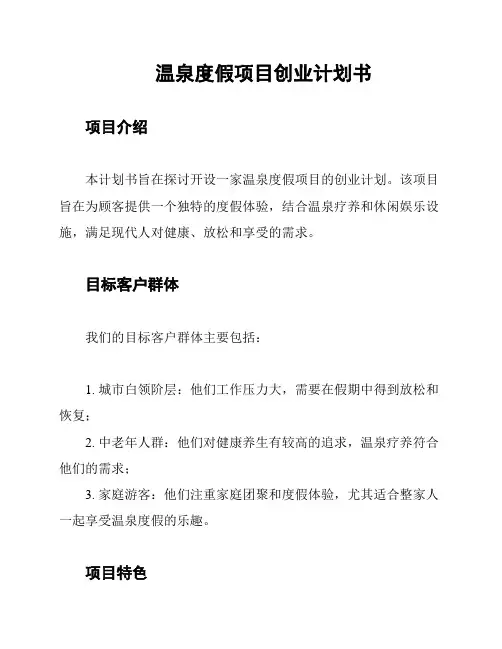 温泉度假项目创业计划书

项目介绍

本计划书旨在探讨开设一家温泉度假项目的创业计划。该项目旨在为顾客提供一个独特的度假体验，结合温泉疗养和休闲娱乐设施，满足现代人对健康、放松和享受的需求。

目标客户群体

我们的目标客户群体主要包括：

1. 城市白领阶层：他们工作压力大，需要在假期中得到放松和恢复；
2. 中老年人群：他们对健康养生有较高的追求，温泉疗养符合他们的需求；
3. 家庭游客：他们注重家庭团聚和度假体验，尤其适合整家人一起享受温泉度假的乐趣。

项目特色